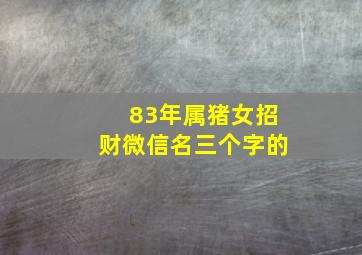 83年属猪女招财微信名三个字的